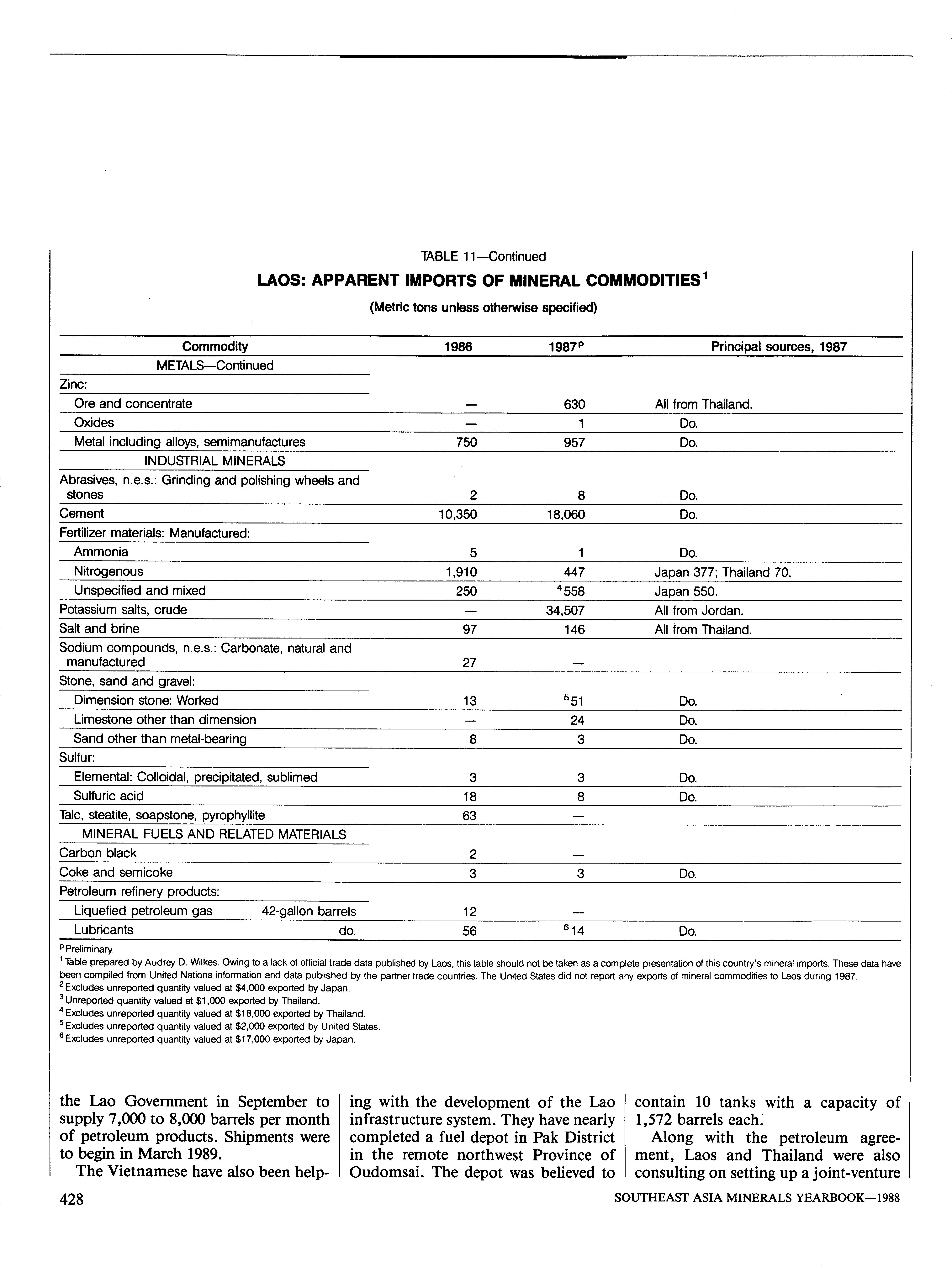 TABLE 11—Continued

LAOS: APPARENT IMPORTS OF MINERAL COMMODITIES$^1$

(Metric tons unless otherwise specified)

| Commodity | 1986 | 1987$^p$ | Principal sources, 1987 |
|---|---|---|---|
| METALS—Continued | | | |
| Zinc: | | | |
| Ore and concentrate | — | 630 | All from Thailand. |
| Oxides | — | 1 | Do. |
| Metal including alloys, semimanufactures | 750 | 957 | Do. |
| INDUSTRIAL MINERALS | | | |
| Abrasives, n.e.s.: Grinding and polishing wheels and stones | 2 | 8 | Do. |
| Cement | 10,350 | 18,060 | Do. |
| Fertilizer materials: Manufactured: | | | |
| Ammonia | 5 | 1 | Do. |
| Nitrogenous | 1,910 | 447 | Japan 377; Thailand 70. |
| Unspecified and mixed | 250 | $^4$558 | Japan 550. |
| Potassium salts, crude | — | 34,507 | All from Jordan. |
| Salt and brine | 97 | 146 | All from Thailand. |
| Sodium compounds, n.e.s.: Carbonate, natural and manufactured | 27 | — | |
| Stone, sand and gravel: | | | |
| Dimension stone: Worked | 13 | $^5$51 | Do. |
| Limestone other than dimension | — | 24 | Do. |
| Sand other than metal-bearing | 8 | 3 | Do. |
| Sulfur: | | | |
| Elemental: Colloidal, precipitated, sublimed | 3 | 3 | Do. |
| Sulfuric acid | 18 | 8 | Do. |
| Talc, steatite, soapstone, pyrophyllite | 63 | — | |
| MINERAL FUELS AND RELATED MATERIALS | | | |
| Carbon black | 2 | — | |
| Coke and semicoke | 3 | 3 | Do. |
| Petroleum refinery products: | | | |
| Liquefied petroleum gas 42-gallon barrels | 12 | — | |
| Lubricants do. | 56 | $^6$14 | Do. |

$^p$ Preliminary.
$^1$ Table prepared by Audrey D. Wilkes. Owing to a lack of official trade data published by Laos, this table should not be taken as a complete presentation of this country's mineral imports. These data have been compiled from United Nations information and data published by the partner trade countries. The United States did not report any exports of mineral commodities to Laos during 1987.
$^2$ Excludes unreported quantity valued at $4,000 exported by Japan.
$^3$ Unreported quantity valued at $1,000 exported by Thailand.
$^4$ Excludes unreported quantity valued at $18,000 exported by Thailand.
$^5$ Excludes unreported quantity valued at $2,000 exported by United States.
$^6$ Excludes unreported quantity valued at $17,000 exported by Japan.

the Lao Government in September to supply 7,000 to 8,000 barrels per month of petroleum products. Shipments were to begin in March 1989.

The Vietnamese have also been helping with the development of the Lao infrastructure system. They have nearly completed a fuel depot in Pak District in the remote northwest Province of Oudomsai. The depot was believed to contain 10 tanks with a capacity of 1,572 barrels each.

Along with the petroleum agreement, Laos and Thailand were also consulting on setting up a joint-venture

428

SOUTHEAST ASIA MINERALS YEARBOOK—1988